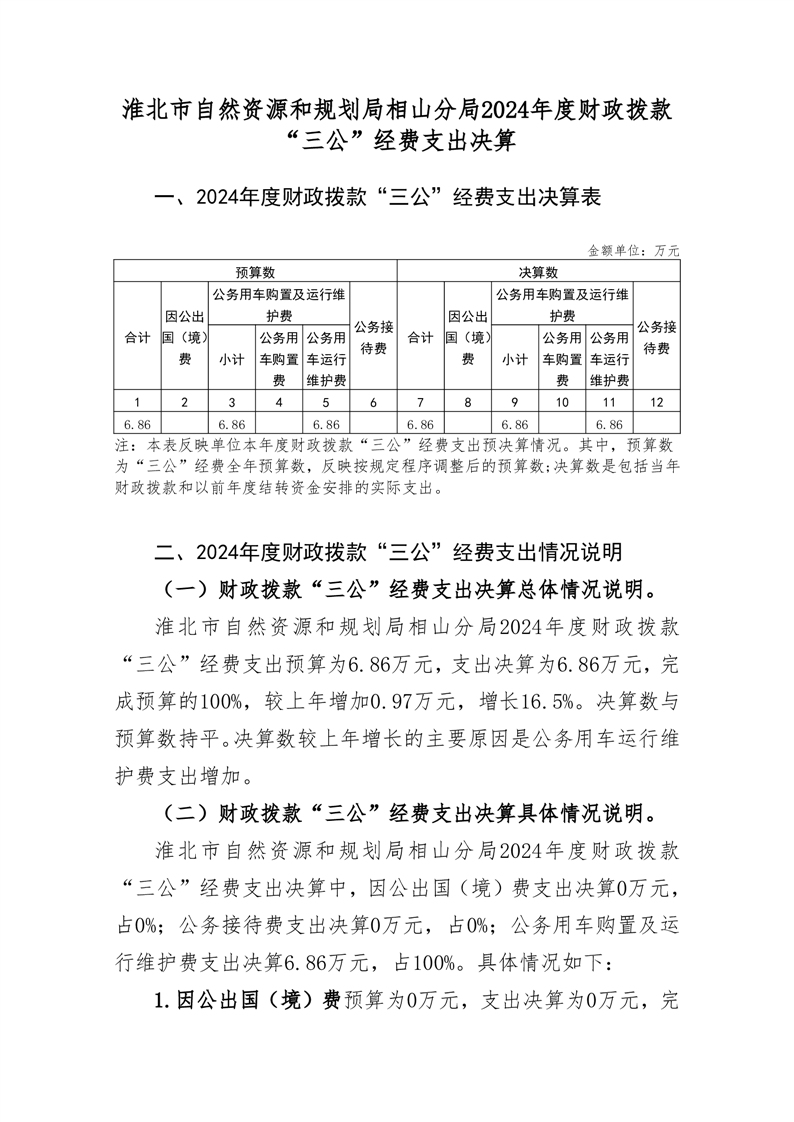 淮北市自然资源和规划局相山分局2024年度财政拨款“三公”经费支出决算

一、2024年度财政拨款“三公”经费支出决算表

金额单位：万元

| 预算数 | | | | | | 决算数 | | | | | |
|---|---|---|---|---|---|---|---|---|---|---|---|
| 合计 | 因公出国（境）费 | 公务用车购置及运行维护费 | | | 公务接待费 | 合计 | 因公出国（境）费 | 公务用车购置及运行维护费 | | | 公务接待费 |
| | | 小计 | 公务用车购置费 | 公务用车运行维护费 | | | | 小计 | 公务用车购置费 | 公务用车运行维护费 | |
| 1 | 2 | 3 | 4 | 5 | 6 | 7 | 8 | 9 | 10 | 11 | 12 |
| 6.86 | | 6.86 | | 6.86 | | 6.86 | | 6.86 | | 6.86 | |

注：本表反映单位本年度财政拨款“三公”经费支出预决算情况。其中，预算数为“三公”经费全年预算数，反映按规定程序调整后的预算数；决算数是包括当年财政拨款和以前年度结转资金安排的实际支出。

二、2024年度财政拨款“三公”经费支出情况说明

（一）财政拨款“三公”经费支出决算总体情况说明。

淮北市自然资源和规划局相山分局2024年度财政拨款“三公”经费支出预算为6.86万元，支出决算为6.86万元，完成预算的100%，较上年增加0.97万元，增长16.5%。决算数与预算数持平。决算数较上年增长的主要原因是公务用车运行维护费支出增加。

（二）财政拨款“三公”经费支出决算具体情况说明。

淮北市自然资源和规划局相山分局2024年度财政拨款“三公”经费支出决算中，因公出国（境）费支出决算0万元，占0%；公务接待费支出决算0万元，占0%；公务用车购置及运行维护费支出决算6.86万元，占100%。具体情况如下：

1.因公出国（境）费预算为0万元，支出决算为0万元，完